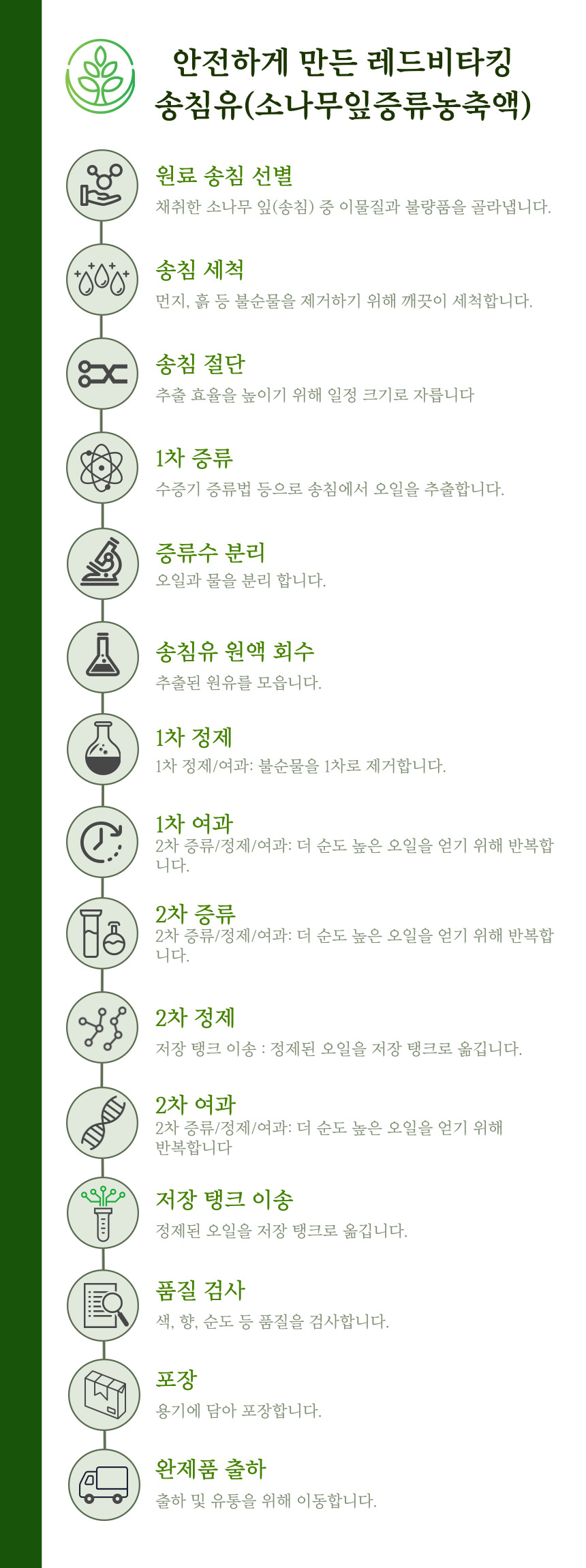 안전하게 만든 레드비타킹
송침유(소나무잎증류농축액)

원료 송침 선별
채취한 소나무 잎(송침) 중 이물질과 불량품을 골라냅니다.

송침 세척
먼지, 흙 등 불순물을 제거하기 위해 깨끗이 세척합니다.

송침 절단
추출 효율을 높이기 위해 일정 크기로 자릅니다

1차 증류
수증기 증류법 등으로 송침에서 오일을 추출합니다.

증류수 분리
오일과 물을 분리 합니다.

송침유 원액 회수
추출된 원유를 모읍니다.

1차 정제
1차 정제/여과: 불순물을 1차로 제거합니다.

1차 여과
2차 증류/정제/여과: 더 순도 높은 오일을 얻기 위해 반복합니다.

2차 증류
2차 증류/정제/여과: 더 순도 높은 오일을 얻기 위해 반복합니다.

2차 정제
저장 탱크 이송 : 정제된 오일을 저장 탱크로 옮깁니다.

2차 여과
2차 증류/정제/여과: 더 순도 높은 오일을 얻기 위해 반복합니다

저장 탱크 이송
정제된 오일을 저장 탱크로 옮깁니다.

품질 검사
색, 향, 순도 등 품질을 검사합니다.

포장
용기에 담아 포장합니다.

완제품 출하
출하 및 유통을 위해 이동합니다.